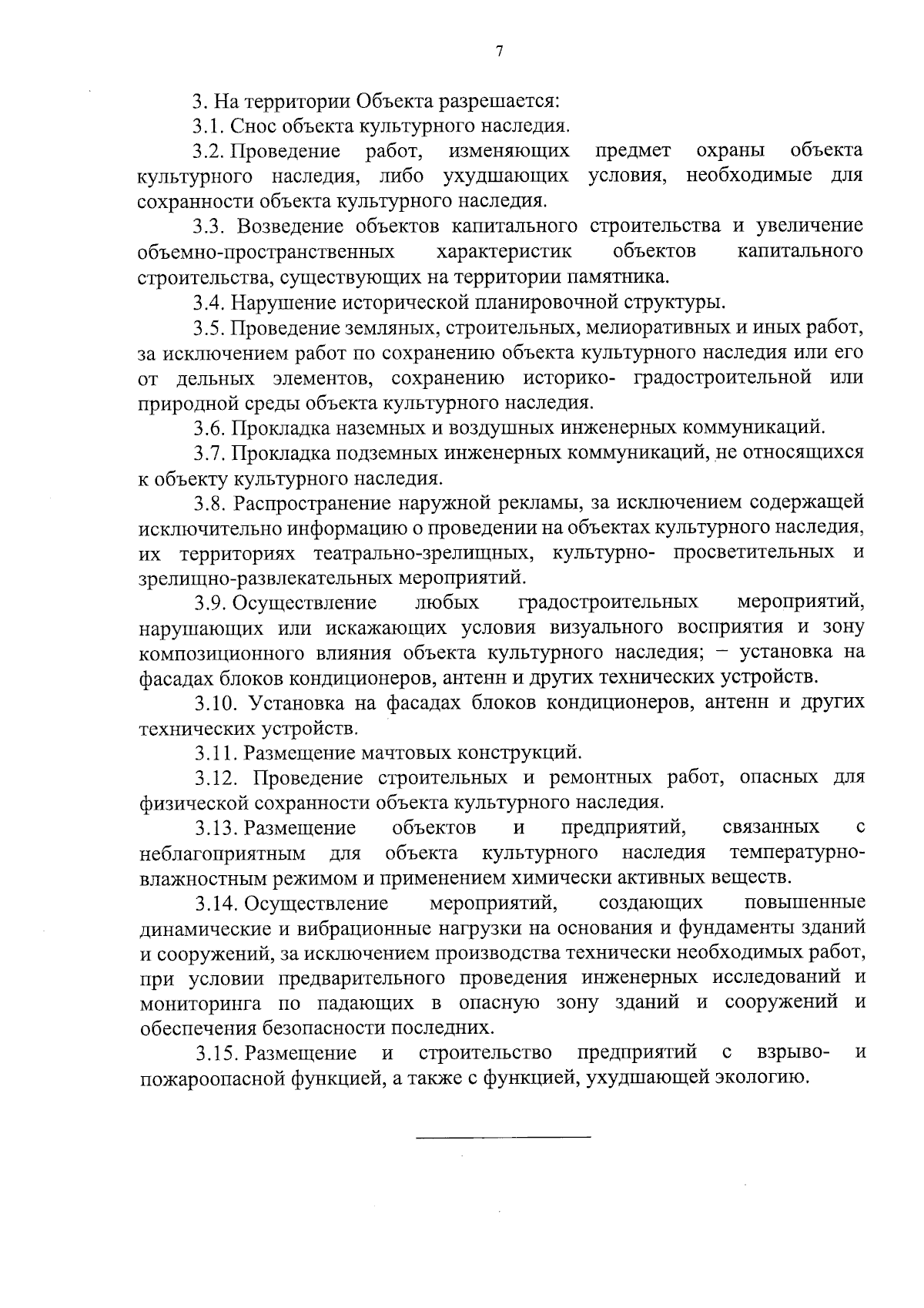 7

3. На территории Объекта разрешается:

3.1. Снос объекта культурного наследия.

3.2. Проведение работ, изменяющих предмет охраны объекта культурного наследия, либо ухудшающих условия, необходимые для сохранности объекта культурного наследия.

3.3. Возведение объектов капитального строительства и увеличение объемно-пространственных характеристик объектов капитального строительства, существующих на территории памятника.

3.4. Нарушение исторической планировочной структуры.

3.5. Проведение земляных, строительных, мелиоративных и иных работ, за исключением работ по сохранению объекта культурного наследия или его от дельных элементов, сохранению историко- градостроительной или природной среды объекта культурного наследия.

3.6. Прокладка наземных и воздушных инженерных коммуникаций.

3.7. Прокладка подземных инженерных коммуникаций, не относящихся к объекту культурного наследия.

3.8. Распространение наружной рекламы, за исключением содержащей исключительно информацию о проведении на объектах культурного наследия, их территориях театрально-зрелищных, культурно- просветительных и зрелищно-развлекательных мероприятий.

3.9. Осуществление любых градостроительных мероприятий, нарушающих или искажающих условия визуального восприятия и зону композиционного влияния объекта культурного наследия; – установка на фасадах блоков кондиционеров, антенн и других технических устройств.

3.10. Установка на фасадах блоков кондиционеров, антенн и других технических устройств.

3.11. Размещение мачтовых конструкций.

3.12. Проведение строительных и ремонтных работ, опасных для физической сохранности объекта культурного наследия.

3.13. Размещение объектов и предприятий, связанных с неблагоприятным для объекта культурного наследия температурно-влажностным режимом и применением химически активных веществ.

3.14. Осуществление мероприятий, создающих повышенные динамические и вибрационные нагрузки на основания и фундаменты зданий и сооружений, за исключением производства технически необходимых работ, при условии предварительного проведения инженерных исследований и мониторинга по падающих в опасную зону зданий и сооружений и обеспечения безопасности последних.

3.15. Размещение и строительство предприятий с взрыво- и пожароопасной функцией, а также с функцией, ухудшающей экологию.